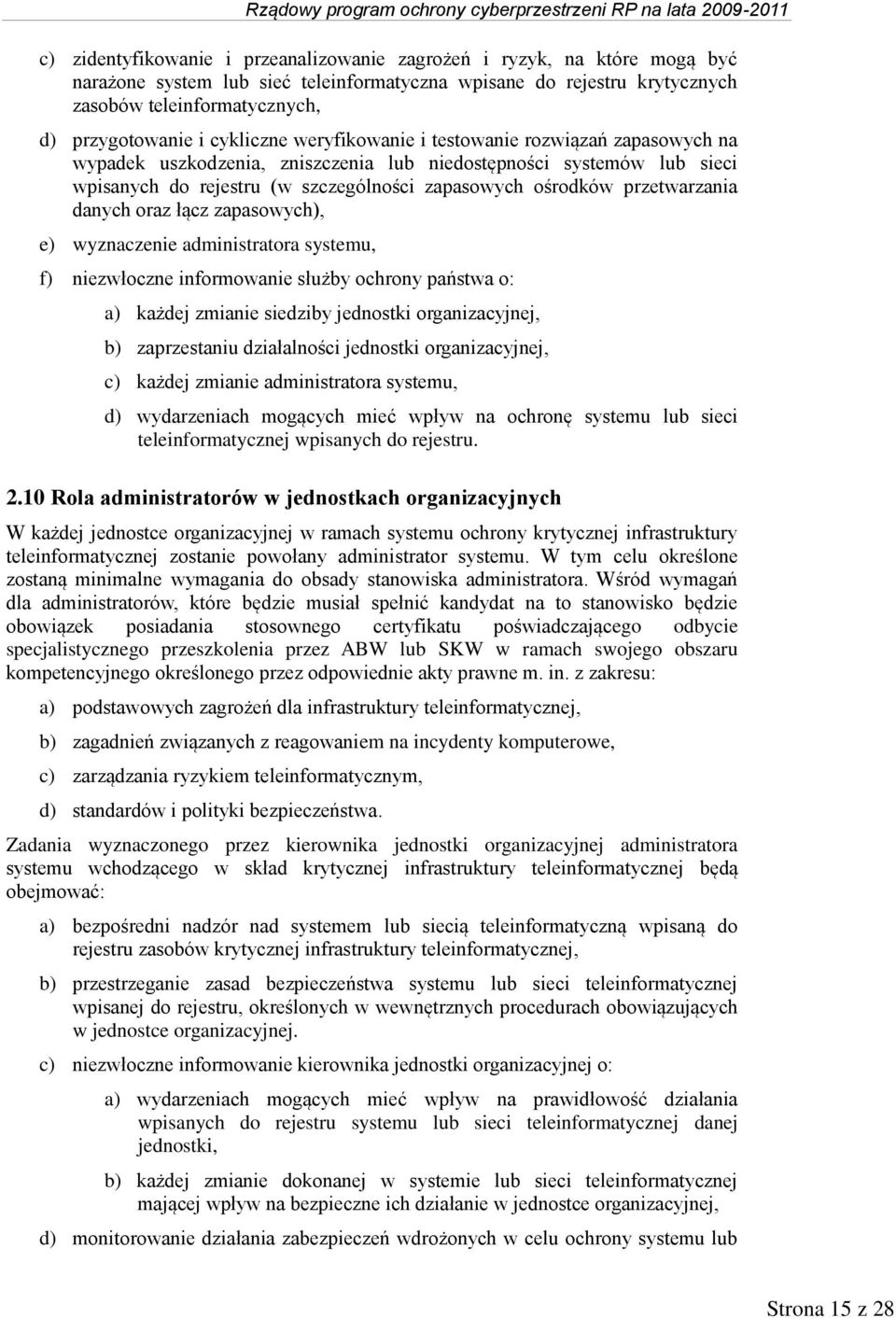 Rządowy program ochrony cyberprzestrzeni RP na lata 2009-2011

c) zidentyfikowanie i przeanalizowanie zagrożeń i ryzyk, na które mogą być narażone system lub sieć teleinformatyczna wpisane do rejestru krytycznych zasobów teleinformatycznych,

d) przygotowanie i cykliczne weryfikowanie i testowanie rozwiązań zapasowych na wypadek uszkodzenia, zniszczenia lub niedostępności systemów lub sieci wpisanych do rejestru (w szczególności zapasowych ośrodków przetwarzania danych oraz łącz zapasowych),

e) wyznaczenie administratora systemu,

f) niezwłoczne informowanie służby ochrony państwa o:

a) każdej zmianie siedziby jednostki organizacyjnej,

b) zaprzestaniu działalności jednostki organizacyjnej,

c) każdej zmianie administratora systemu,

d) wydarzeniach mogących mieć wpływ na ochronę systemu lub sieci teleinformatycznej wpisanych do rejestru.

2.10 Rola administratorów w jednostkach organizacyjnych

W każdej jednostce organizacyjnej w ramach systemu ochrony krytycznej infrastruktury teleinformatycznej zostanie powołany administrator systemu. W tym celu określone zostaną minimalne wymagania do obsady stanowiska administratora. Wśród wymagań dla administratorów, które będzie musiał spełnić kandydat na to stanowisko będzie obowiązek posiadania stosownego certyfikatu poświadczającego odbycie specjalistycznego przeszkolenia przez ABW lub SKW w ramach swojego obszaru kompetencyjnego określonego przez odpowiednie akty prawne m. in. z zakresu:

a) podstawowych zagrożeń dla infrastruktury teleinformatycznej,

b) zagadnień związanych z reagowaniem na incydenty komputerowe,

c) zarządzania ryzykiem teleinformatycznym,

d) standardów i polityki bezpieczeństwa.

Zadania wyznaczonego przez kierownika jednostki organizacyjnej administratora systemu wchodzącego w skład krytycznej infrastruktury teleinformatycznej będą obejmować:

a) bezpośredni nadzór nad systemem lub siecią teleinformatyczną wpisaną do rejestru zasobów krytycznej infrastruktury teleinformatycznej,

b) przestrzeganie zasad bezpieczeństwa systemu lub sieci teleinformatycznej wpisanej do rejestru, określonych w wewnętrznych procedurach obowiązujących w jednostce organizacyjnej.

c) niezwłoczne informowanie kierownika jednostki organizacyjnej o:

a) wydarzeniach mogących mieć wpływ na prawidłowość działania wpisanych do rejestru systemu lub sieci teleinformatycznej danej jednostki,

b) każdej zmianie dokonanej w systemie lub sieci teleinformatycznej mającej wpływ na bezpieczne ich działanie w jednostce organizacyjnej,

d) monitorowanie działania zabezpieczeń wdrożonych w celu ochrony systemu lub

Strona 15 z 28